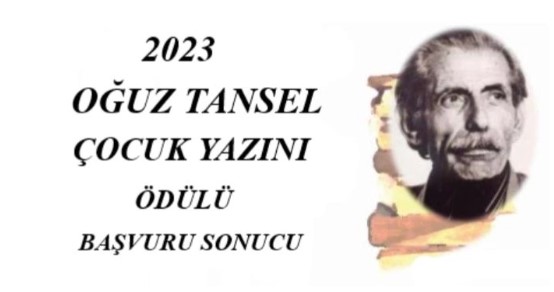 2023
OĞUZ TANSEL
ÇOCUK YAZINI
ÖDÜLÜ
BAŞVURU SONUCU